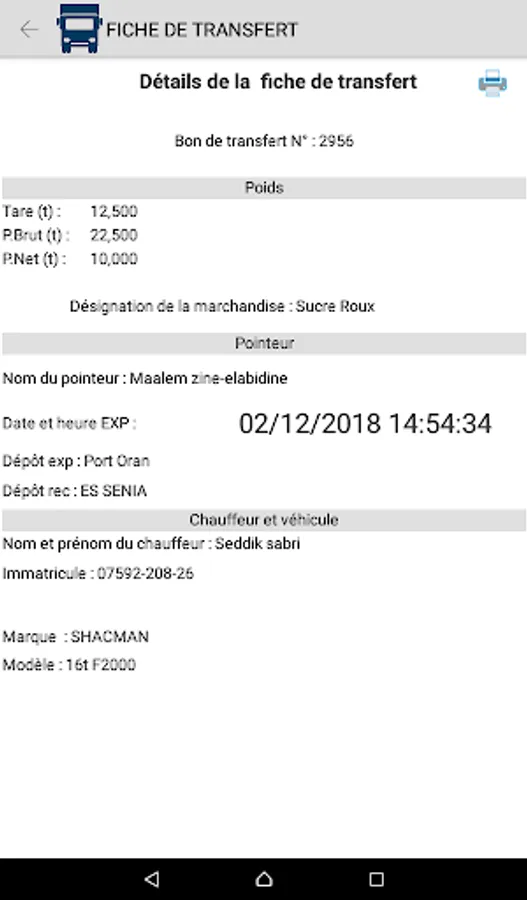 FICHE DE TRANSFERT

Détails de la fiche de transfert

Bon de transfert N° : 2956

Poids

Tare (t) : 12,500
P.Brut (t) : 22,500
P.Net (t) : 10,000

Désignation de la marchandise : Sucre Roux

Pointeur

Nom du pointeur : Maalem zine-elabidine

Date et heure EXP : 02/12/2018 14:54:34

Dépôt exp : Port Oran

Dépôt rec : ES SENIA

Chauffeur et véhicule

Nom et prénom du chauffeur : Seddik sabri

Immatricule : 07592-208-26

Marque : SHACMAN

Modèle : 16t F2000